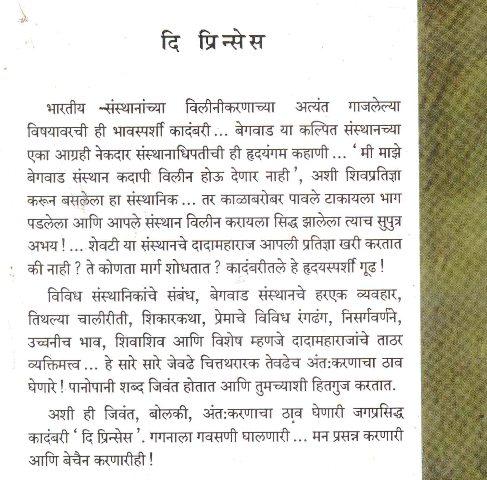 दि प्रिन्सेस

भारतीय संस्थानांच्या विलीनीकरणाच्या अत्यंत गाजलेल्या विषयावरची ही भावस्पर्शी कादंबरी... बेगवाड या कल्पित संस्थानच्या एका आग्रही नेकदार संस्थानाधिपतीची ही हृदयंगम कहाणी... 'मी माझे बेगवाड संस्थान कदापी विलीन होऊ देणार नाही', अशी शिवप्रतिज्ञा करून बसलेला हा संस्थानिक... तर काळाबरोबर पावले टाकायला भाग पडलेला आणि आपले संस्थान विलीन करायला सिद्ध झालेला त्याच सुपुत्र अभय!... शेवटी या संस्थानचे दादामहाराज आपली प्रतिज्ञा खरी करतात की नाही? ते कोणता मार्ग शोधतात? कादंबरीतले हे हृदयस्पर्शी गूढ!

विविध संस्थानिकांचे संबंध, बेगवाड संस्थानचे हरएक व्यवहार, तिथल्या चालीरीती, शिकारकथा, प्रेमाचे विविध रंगढंग, निसर्गवर्णने, उच्चनीच भाव, शिवाशिव आणि विशेष म्हणजे दादामहाराजांचे ताठर व्यक्तिमत्त्व... हे सारे सारे जेवढे चित्तथरारक तेवढेच अंत:करणाचा ठाव घेणारे! पानोपानी शब्द जिवंत होतात आणि तुमच्याशी हितगुज करतात.

अशी ही जिवंत, बोलकी, अंत:करणाचा ठाव घेणारी जगप्रसिद्ध कादंबरी 'दि प्रिन्सेस'. गगनाला गवसणी घालणारी... मन प्रसन्न करणारी आणि बेचैन करणारीही!